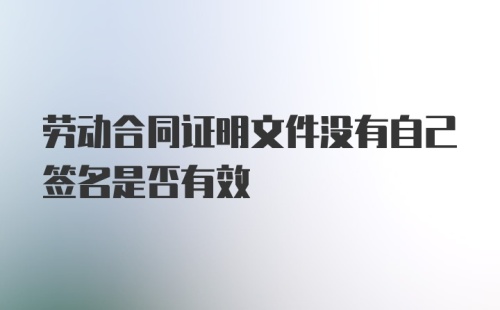 劳动合同证明文件没有自己签名是否有效